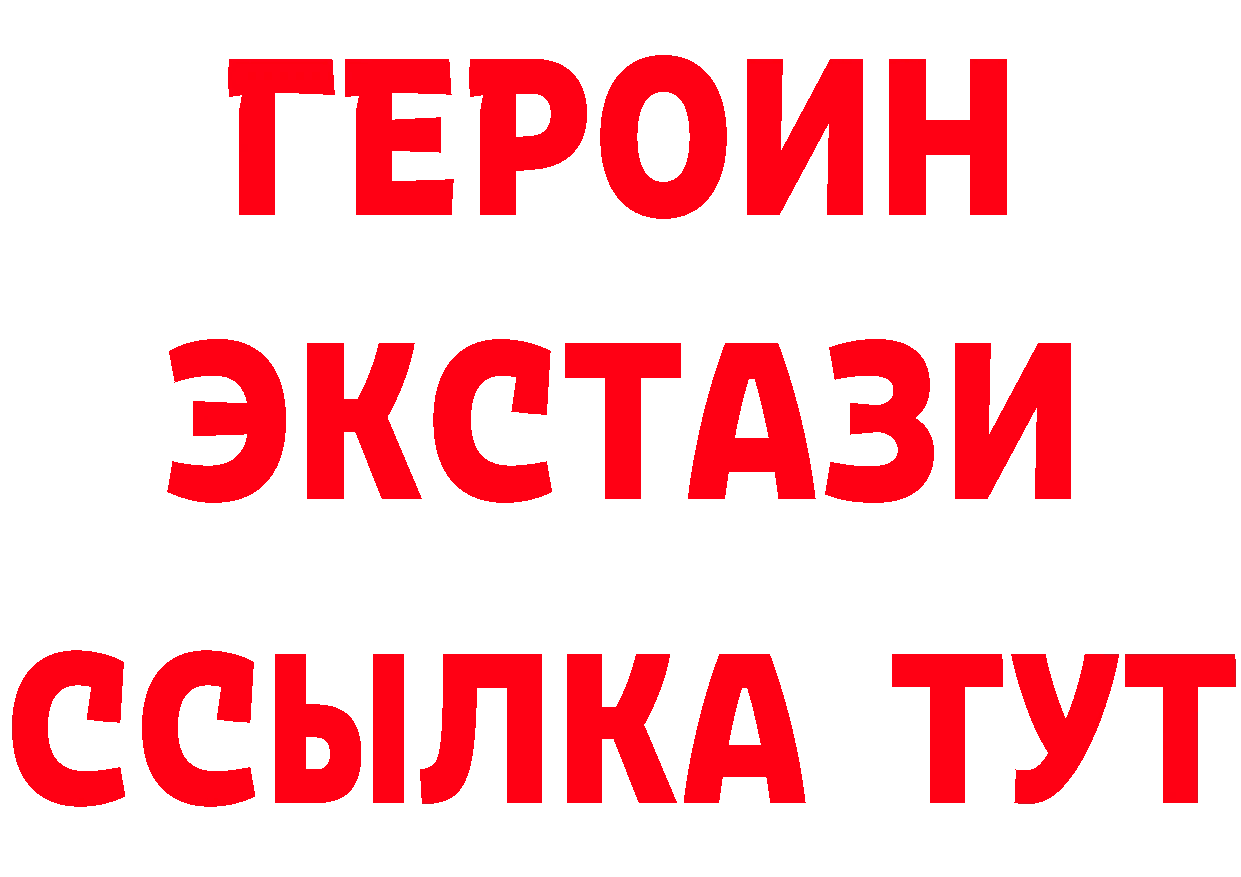 ГЕРОИН ЭКСТАЗИ ССЫЛКА ТУТ